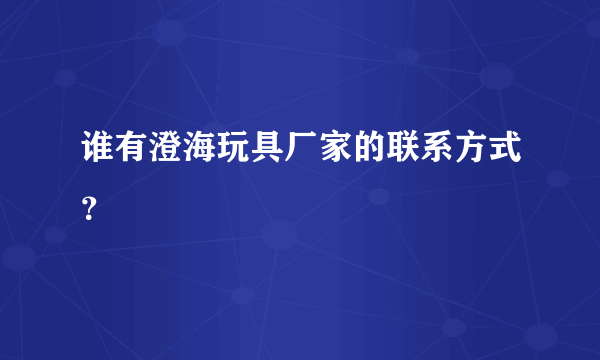 谁有澄海玩具厂家的联系方式？